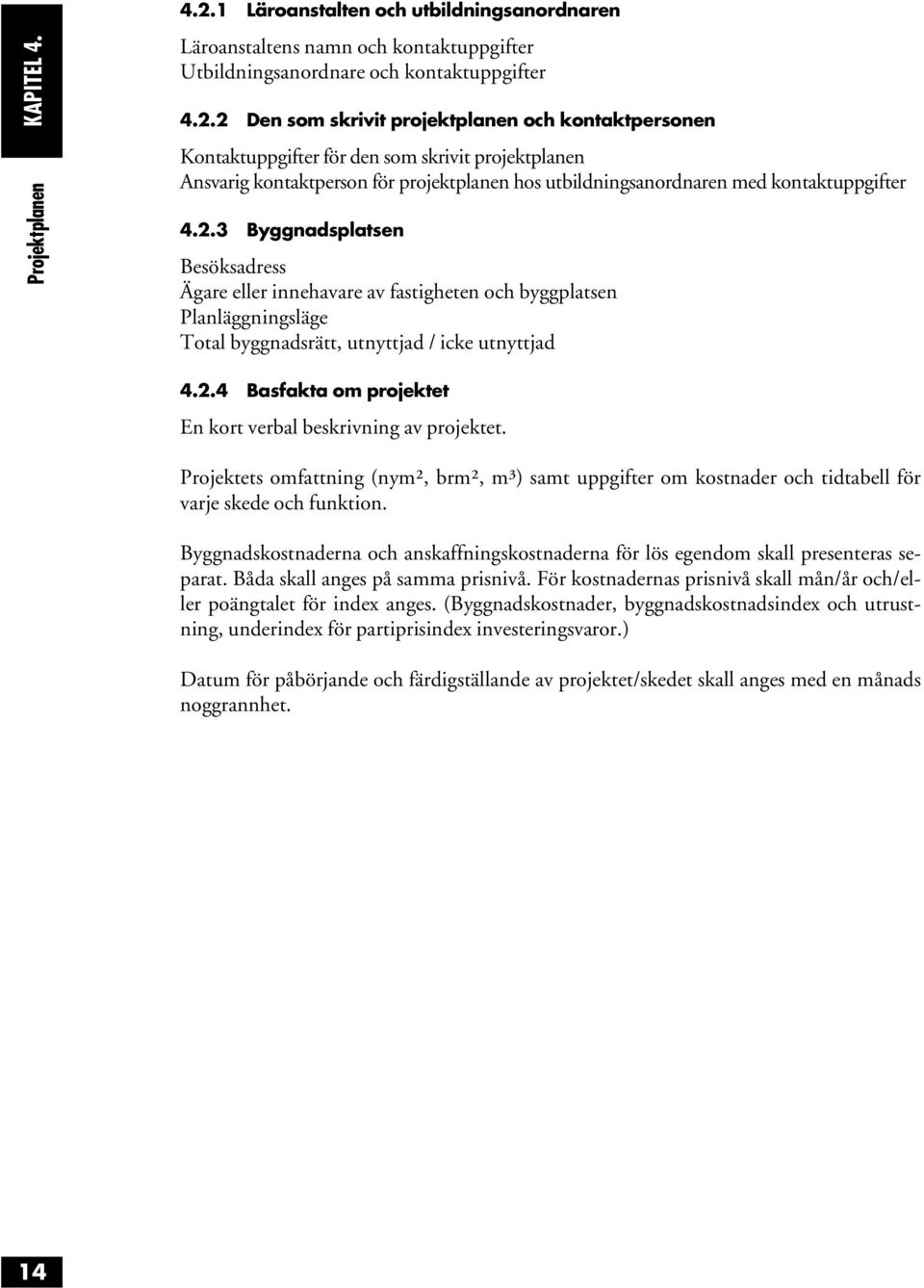 KAPITEL 4.

Projektplanen

4.2.1 Läroanstalten och utbildningsanordnaren

Läroanstaltens namn och kontaktuppgifter
Utbildningsanordnare och kontaktuppgifter

4.2.2 Den som skrivit projektplanen och kontaktpersonen

Kontaktuppgifter för den som skrivit projektplanen
Ansvarig kontaktperson för projektplanen hos utbildningsanordnaren med kontaktuppgifter

4.2.3 Byggnadsplatsen

Besöksadress
Ägare eller innehavare av fastigheten och byggplatsen
Planläggningsläge
Total byggnadsrätt, utnyttjad / icke utnyttjad

4.2.4 Basfakta om projektet

En kort verbal beskrivning av projektet.

Projektets omfattning (nym², brm², m³) samt uppgifter om kostnader och tidtabell för varje skede och funktion.

Byggnadskostnaderna och anskaffningskostnaderna för lös egendom skall presenteras separat. Båda skall anges på samma prisnivå. För kostnadernas prisnivå skall mån/år och/eller poängtalet för index anges. (Byggnadskostnader, byggnadskostnadsindex och utrustning, underindex för partiprisindex investeringsvaror.)

Datum för påbörjande och färdigställande av projektet/skedet skall anges med en månads noggrannhet.

14